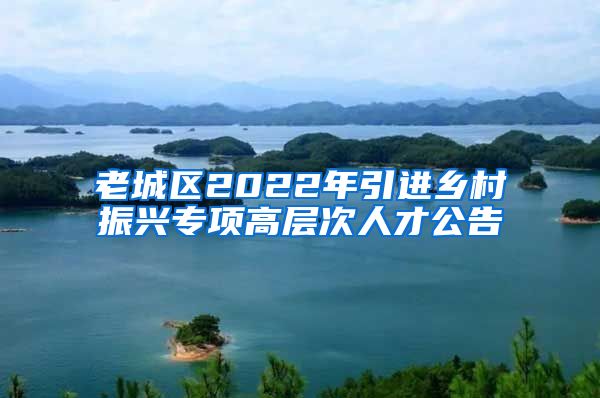 老城区2022年引进乡村振兴专项高层次人才公告